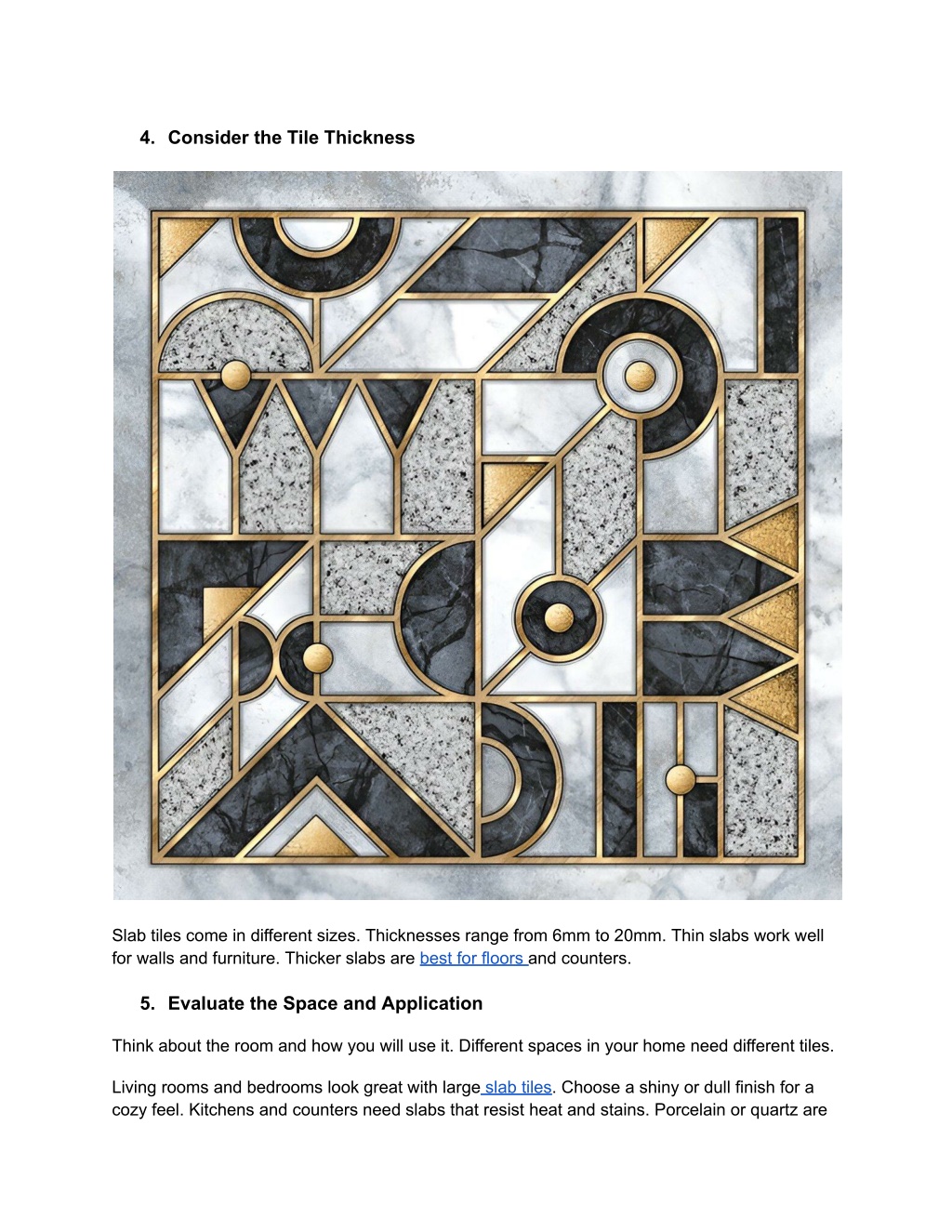 4. Consider the Tile Thickness

Slab tiles come in different sizes. Thicknesses range from 6mm to 20mm. Thin slabs work well for walls and furniture. Thicker slabs are best for floors and counters.

5. Evaluate the Space and Application

Think about the room and how you will use it. Different spaces in your home need different tiles.

Living rooms and bedrooms look great with large slab tiles. Choose a shiny or dull finish for a cozy feel. Kitchens and counters need slabs that resist heat and stains. Porcelain or quartz are